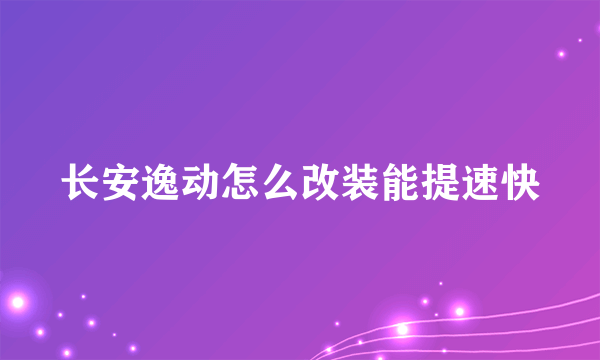 长安逸动怎么改装能提速快